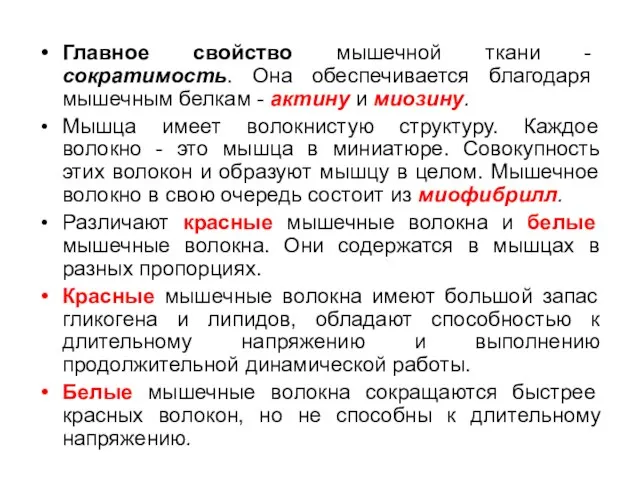 • Главное свойство мышечной ткани - сократимость. Она обеспечивается благодаря мышечным белкам - актину и миозину.

• Мышца имеет волокнистую структуру. Каждое волокно - это мышца в миниатюре. Совокупность этих волокон и образуют мышцу в целом. Мышечное волокно в свою очередь состоит из миофибрилл.

• Различают красные мышечные волокна и белые мышечные волокна. Они содержатся в мышцах в разных пропорциях.

• Красные мышечные волокна имеют большой запас гликогена и липидов, обладают способностью к длительному напряжению и выполнению продолжительной динамической работы.

• Белые мышечные волокна сокращаются быстрее красных волокон, но не способны к длительному напряжению.